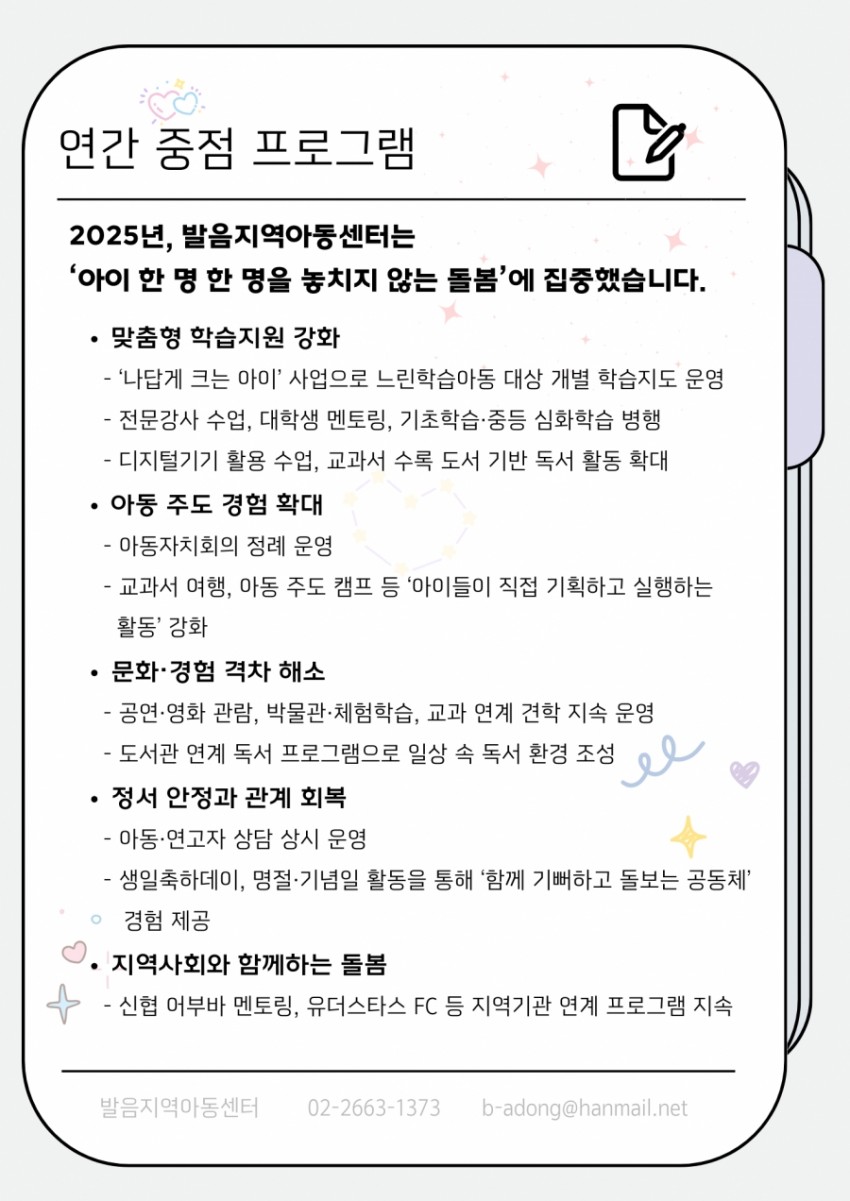 연간 중점 프로그램

2025년, 발음지역아동센터는
‘아이 한 명 한 명을 놓치지 않는 돌봄’에 집중했습니다.

• 맞춤형 학습지원 강화
- ‘나답게 크는 아이’ 사업으로 느린학습아동 대상 개별 학습지도 운영
- 전문강사 수업, 대학생 멘토링, 기초학습·중등 심화학습 병행
- 디지털기기 활용 수업, 교과서 수록 도서 기반 독서 활동 확대

• 아동 주도 경험 확대
- 아동자치회의 정례 운영
- 교과서 여행, 아동 주도 캠프 등 ‘아이들이 직접 기획하고 실행하는 활동’ 강화

• 문화·경험 격차 해소
- 공연·영화 관람, 박물관·체험학습, 교과 연계 견학 지속 운영
- 도서관 연계 독서 프로그램으로 일상 속 독서 환경 조성

• 정서 안정과 관계 회복
- 아동·연고자 상담 상시 운영
- 생일축하데이, 명절·기념일 활동을 통해 ‘함께 기뻐하고 돌보는 공동체’ 경험 제공

• 지역사회와 함께하는 돌봄
- 신협 어부바 멘토링, 유더스타스 FC 등 지역기관 연계 프로그램 지속

발음지역아동센터 02-2663-1373 b-adong@hanmail.net